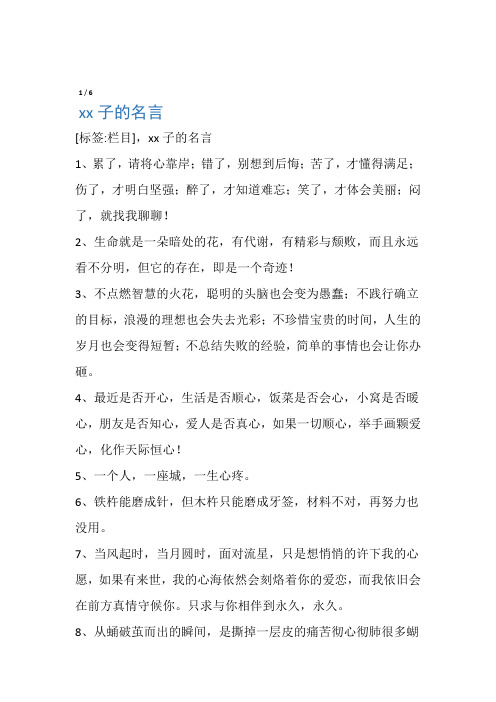 1 / 6

xx 子的名言

[标签:栏目]，xx 子的名言

1、累了，请将心靠岸；错了，别想到后悔；苦了，才懂得满足；伤了，才明白坚强；醉了，才知道难忘；笑了，才体会美丽；闷了，就找我聊聊！

2、生命就是一朵暗处的花，有代谢，有精彩与颓败，而且永远看不分明，但它的存在，即是一个奇迹！

3、不点燃智慧的火花，聪明的头脑也会变为愚蠢；不践行确立的目标，浪漫的理想也会失去光彩；不珍惜宝贵的时间，人生的岁月也会变得短暂；不总结失败的经验，简单的事情也会让你办砸。

4、最近是否开心，生活是否顺心，饭菜是否会心，小窝是否暖心，朋友是否知心，爱人是否真心，如果一切顺心，举手画颗爱心，化作天际恒心！

5、一个人，一座城，一生心疼。

6、铁杵能磨成针，但木杵只能磨成牙签，材料不对，再努力也没用。

7、当风起时，当月圆时，面对流星，只是想悄悄的许下我的心愿，如果有来世，我的心海依然会刻烙着你的爱恋，而我依旧会在前方真情守候你。只求与你相伴到永久，永久。

8、从蛹破茧而出的瞬间，是撕掉一层皮的痛苦彻心彻肺很多蝴